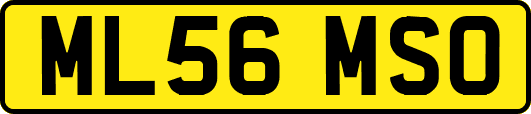 ML56 MSO